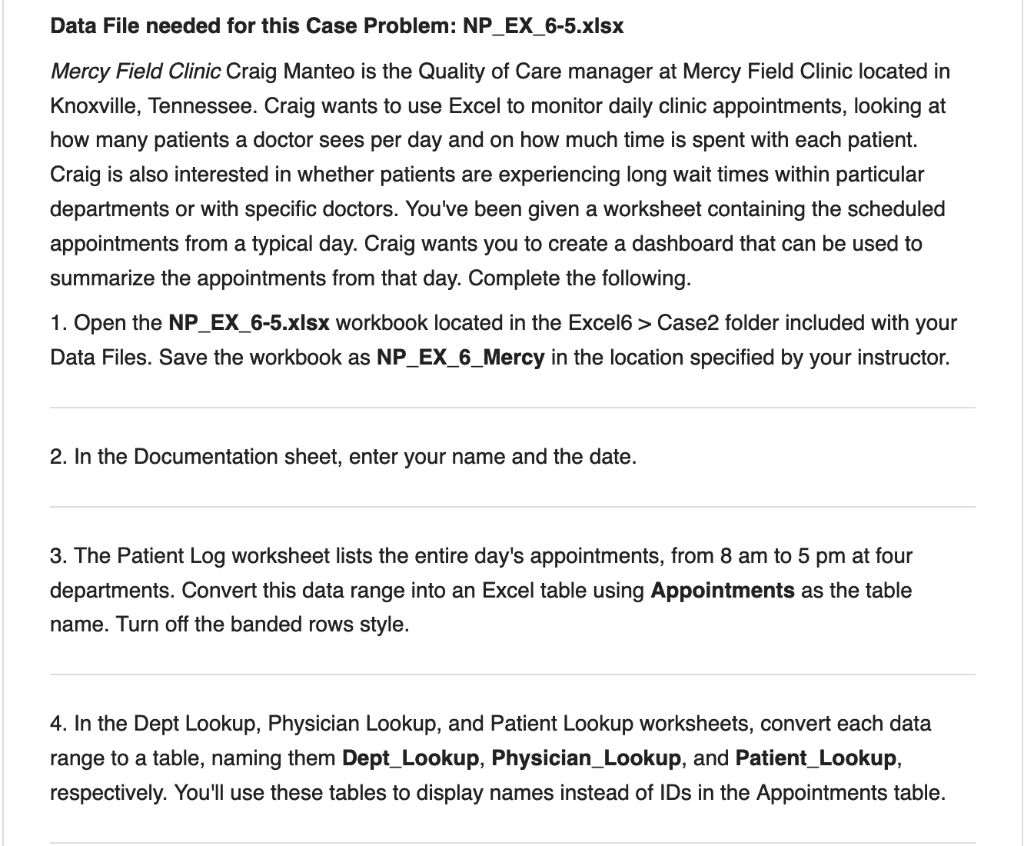 Data File needed for this Case Problem: NP_EX_6-5.xlsx

Mercy Field Clinic Craig Manteo is the Quality of Care manager at Mercy Field Clinic located in Knoxville, Tennessee. Craig wants to use Excel to monitor daily clinic appointments, looking at how many patients a doctor sees per day and on how much time is spent with each patient. Craig is also interested in whether patients are experiencing long wait times within particular departments or with specific doctors. You've been given a worksheet containing the scheduled appointments from a typical day. Craig wants you to create a dashboard that can be used to summarize the appointments from that day. Complete the following.

1. Open the NP_EX_6-5.xlsx workbook located in the Excel6 > Case2 folder included with your Data Files. Save the workbook as NP_EX_6_Mercy in the location specified by your instructor.

2. In the Documentation sheet, enter your name and the date.

3. The Patient Log worksheet lists the entire day's appointments, from 8 am to 5 pm at four departments. Convert this data range into an Excel table using Appointments as the table name. Turn off the banded rows style.

4. In the Dept Lookup, Physician Lookup, and Patient Lookup worksheets, convert each data range to a table, naming them Dept_Lookup, Physician_Lookup, and Patient_Lookup, respectively. You'll use these tables to display names instead of IDs in the Appointments table.